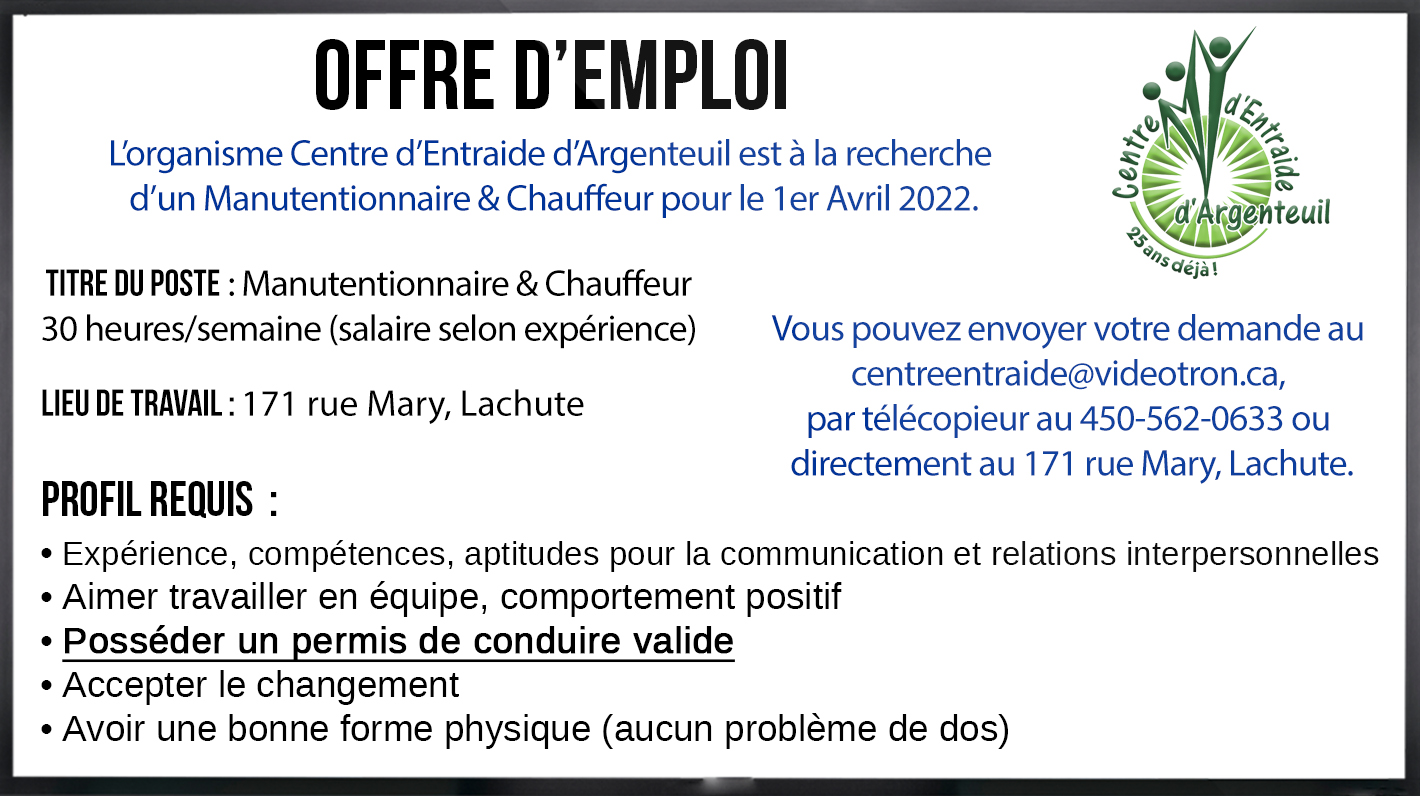 OFFRE D'EMPLOI

L'organisme Centre d'Entraide d'Argenteuil est à la recherche d'un Manutentionnaire & Chauffeur pour le 1er Avril 2022.

Centre d'Entraide d'Argenteuil
25 ans déjà !

TITRE DU POSTE : Manutentionnaire & Chauffeur
30 heures/semaine (salaire selon expérience)

LIEU DE TRAVAIL : 171 rue Mary, Lachute

Vous pouvez envoyer votre demande au centreentraide@videotron.ca, par télécopieur au 450-562-0633 ou directement au 171 rue Mary, Lachute.

PROFIL REQUIS :

• Expérience, compétences, aptitudes pour la communication et relations interpersonnelles
• Aimer travailler en équipe, comportement positif
• Posséder un permis de conduire valide
• Accepter le changement
• Avoir une bonne forme physique (aucun problème de dos)